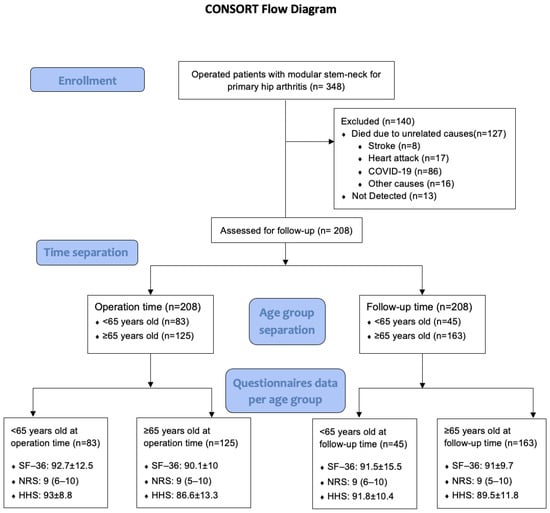 CONSORT Flow Diagram

Enrollment

Operated patients with modular stem-neck for primary hip arthritis (n= 348)

Excluded (n=140)
• Died due to unrelated causes(n=127)
• Stroke (n=8)
• Heart attack (n=17)
• COVID-19 (n=86)
• Other causes (n=16)
• Not Detected (n=13)

Assessed for follow-up (n= 208)

Time separation

Operation time (n=208)
• <65 years old (n=83)
• ≥65 years old (n=125)

Age group separation

Follow-up time (n=208)
• <65 years old (n=45)
• ≥65 years old (n=163)

Questionnaires data per age group

<65 years old at operation time (n=83)
• SF–36: 92.7±12.5
• NRS: 9 (6–10)
• HHS: 93±8.8

≥65 years old at operation time (n=125)
• SF–36: 90.1±10
• NRS: 9 (5–10)
• HHS: 86.6±13.3

<65 years old at follow-up time (n=45)
• SF–36: 91.5±15.5
• NRS: 9 (6–10)
• HHS: 91.8±10.4

≥65 years old at follow-up time (n=163)
• SF–36: 91±9.7
• NRS: 9 (5–10)
• HHS: 89.5±11.8